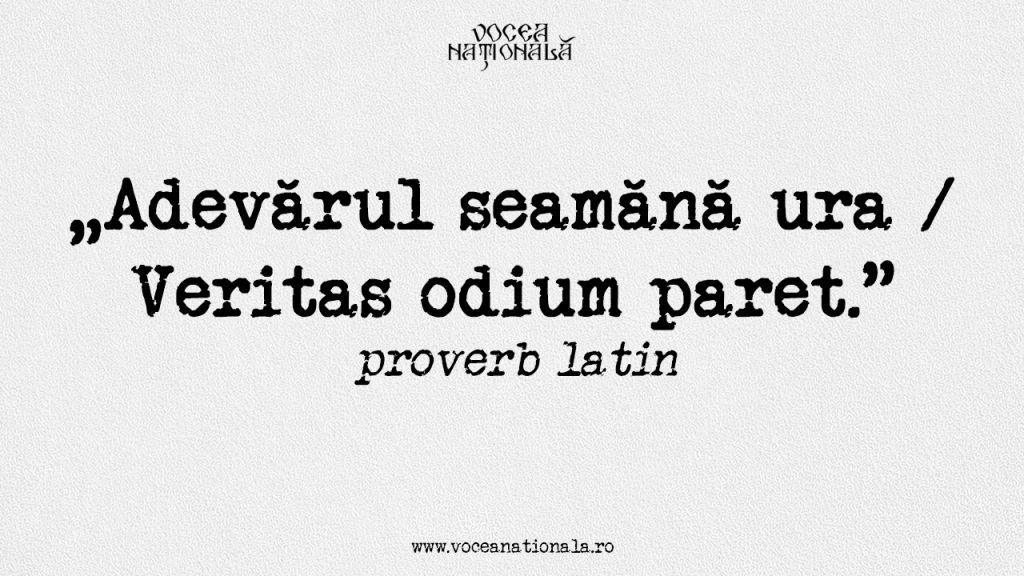 VOCEA NAȚIONALĂ

„Adevărul seamănă ura / Veritas odium paret.”

proverb latin

www.voceanationala.ro